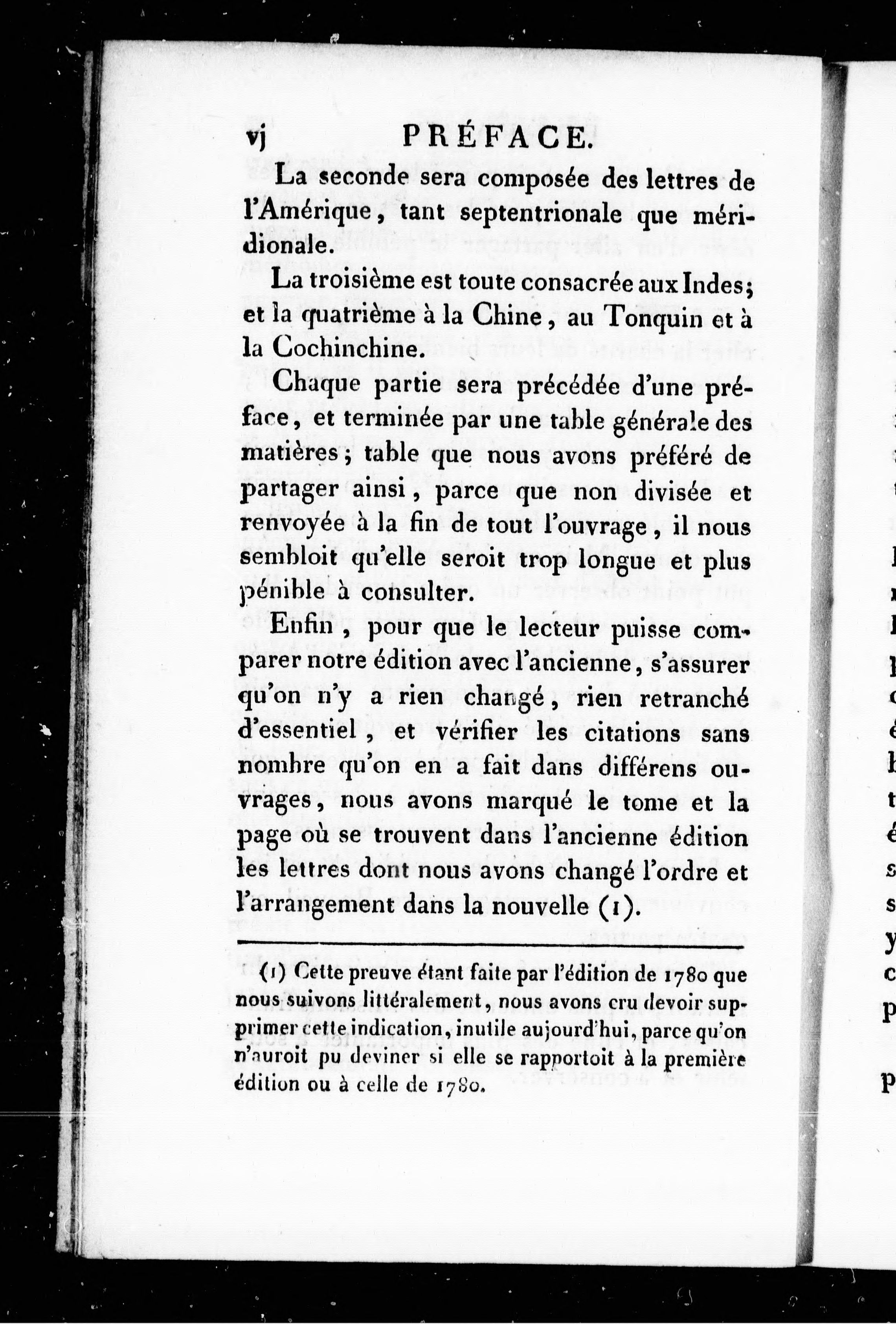 vj PRÉFACE.

La seconde sera composée des lettres de l'Amérique, tant septentrionale que méridionale.

La troisième est toute consacrée aux Indes; et la quatrième à la Chine, au Tonquin et à la Cochinchine.

Chaque partie sera précédée d'une préface, et terminée par une table générale des matières; table que nous avons préféré de partager ainsi, parce que non divisée et renvoyée à la fin de tout l'ouvrage, il nous sembloit qu'elle seroit trop longue et plus pénible à consulter.

Enfin, pour que le lecteur puisse comparer notre édition avec l'ancienne, s'assurer qu'on n'y a rien changé, rien retranché d'essentiel, et vérifier les citations sans nombre qu'on en a fait dans différens ouvrages, nous avons marqué le tome et la page où se trouvent dans l'ancienne édition les lettres dont nous avons changé l'ordre et l'arrangement dans la nouvelle (1).

(1) Cette preuve étant faite par l'édition de 1780 que nous suivons littéralement, nous avons cru devoir supprimer cette indication, inutile aujourd'hui, parce qu'on n'auroit pu deviner si elle se rapportoit à la première édition ou à celle de 1780.